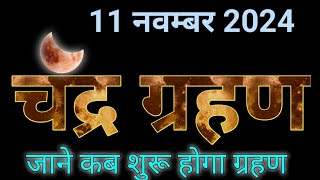 11 नवम्बर 2024

चंद्र ग्रहण

जाने कब शुरू होगा ग्रहण